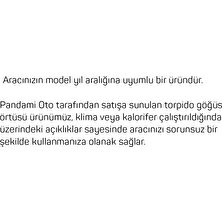 Aracınızın model yıl aralığına uyumlu bir üründür.

Pandami Oto tarafından satışa sunulan torpido göğüs örtüsü ürünümüz, klima veya kalorifer çalıştırıldığında üzerindeki açıklıklar sayesinde aracınızı sorunsuz bir şekilde kullanmanıza olanak sağlar.